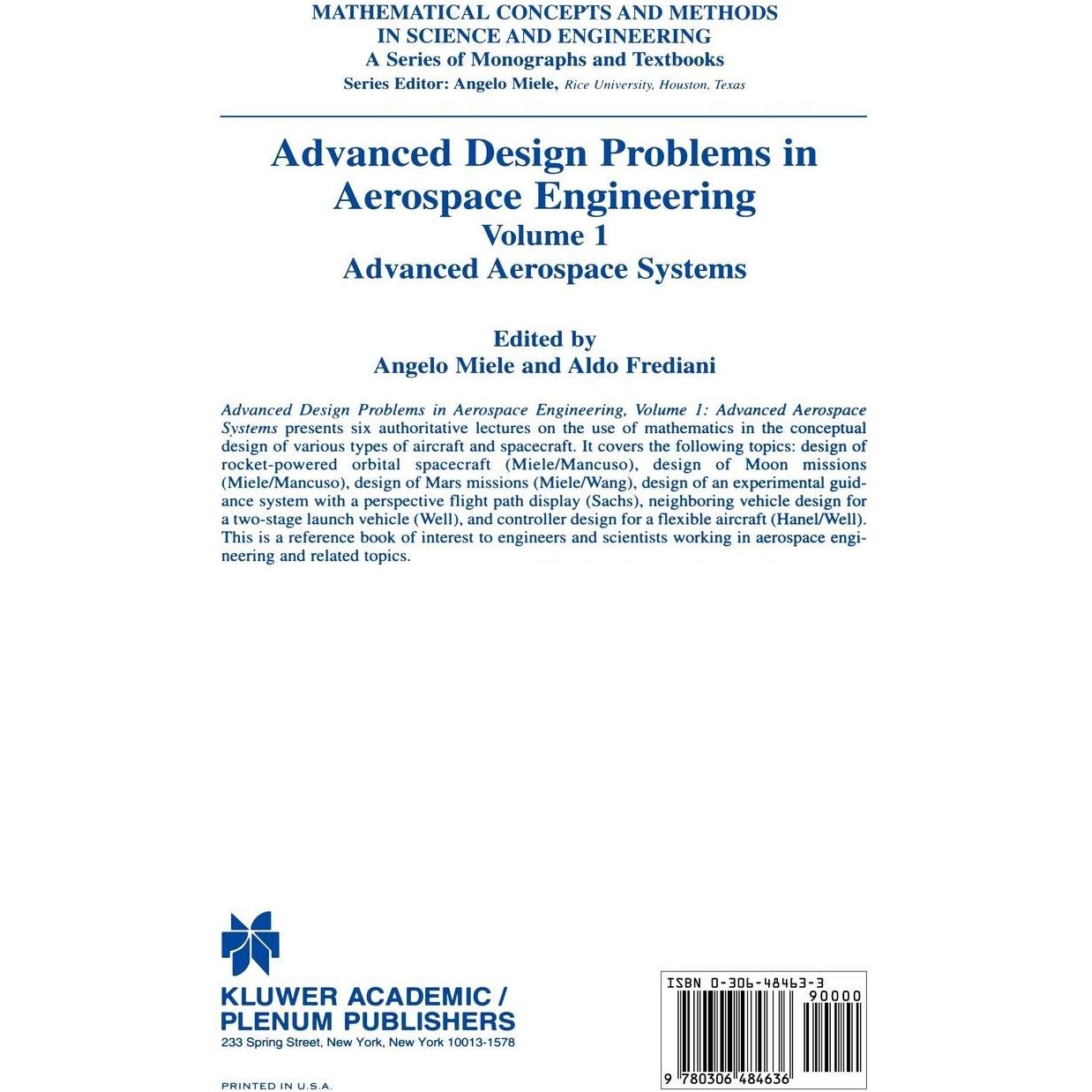 MATHEMATICAL CONCEPTS AND METHODS IN SCIENCE AND ENGINEERING
A Series of Monographs and Textbooks
Series Editor: Angelo Miele, Rice University, Houston, Texas

Advanced Design Problems in Aerospace Engineering
Volume 1
Advanced Aerospace Systems

Edited by
Angelo Miele and Aldo Frediani

Advanced Design Problems in Aerospace Engineering, Volume 1: Advanced Aerospace Systems presents six authoritative lectures on the use of mathematics in the conceptual design of various types of aircraft and spacecraft. It covers the following topics: design of rocket-powered orbital spacecraft (Miele/Mancuso), design of Moon missions (Miele/Mancuso), design of Mars missions (Miele/Wang), design of an experimental guidance system with a perspective flight path display (Sachs), neighboring vehicle design for a two-stage launch vehicle (Well), and controller design for a flexible aircraft (Hanel/Well). This is a reference book of interest to engineers and scientists working in aerospace engineering and related topics.

KLUWER ACADEMIC / PLENUM PUBLISHERS
233 Spring Street, New York, New York 10013-1578

PRINTED IN U.S.A.

ISBN 0-306-48463-3
90000
9 780306 484636